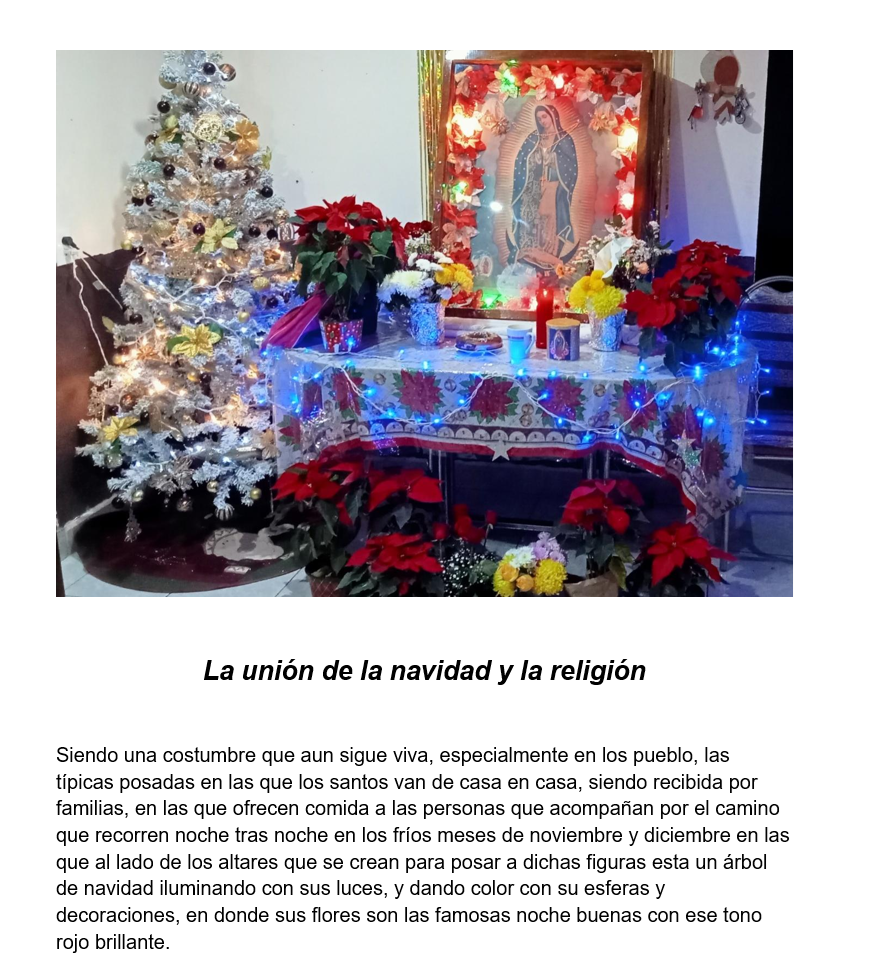 La unión de la navidad y la religión

Siendo una costumbre que aun sigue viva, especialmente en los pueblo, las típicas posadas en las que los santos van de casa en casa, siendo recibida por familias, en las que ofrecen comida a las personas que acompañan por el camino que recorren noche tras noche en los fríos meses de noviembre y diciembre en las que al lado de los altares que se crean para posar a dichas figuras esta un árbol de navidad iluminando con sus luces, y dando color con su esferas y decoraciones, en donde sus flores son las famosas noche buenas con ese tono rojo brillante.